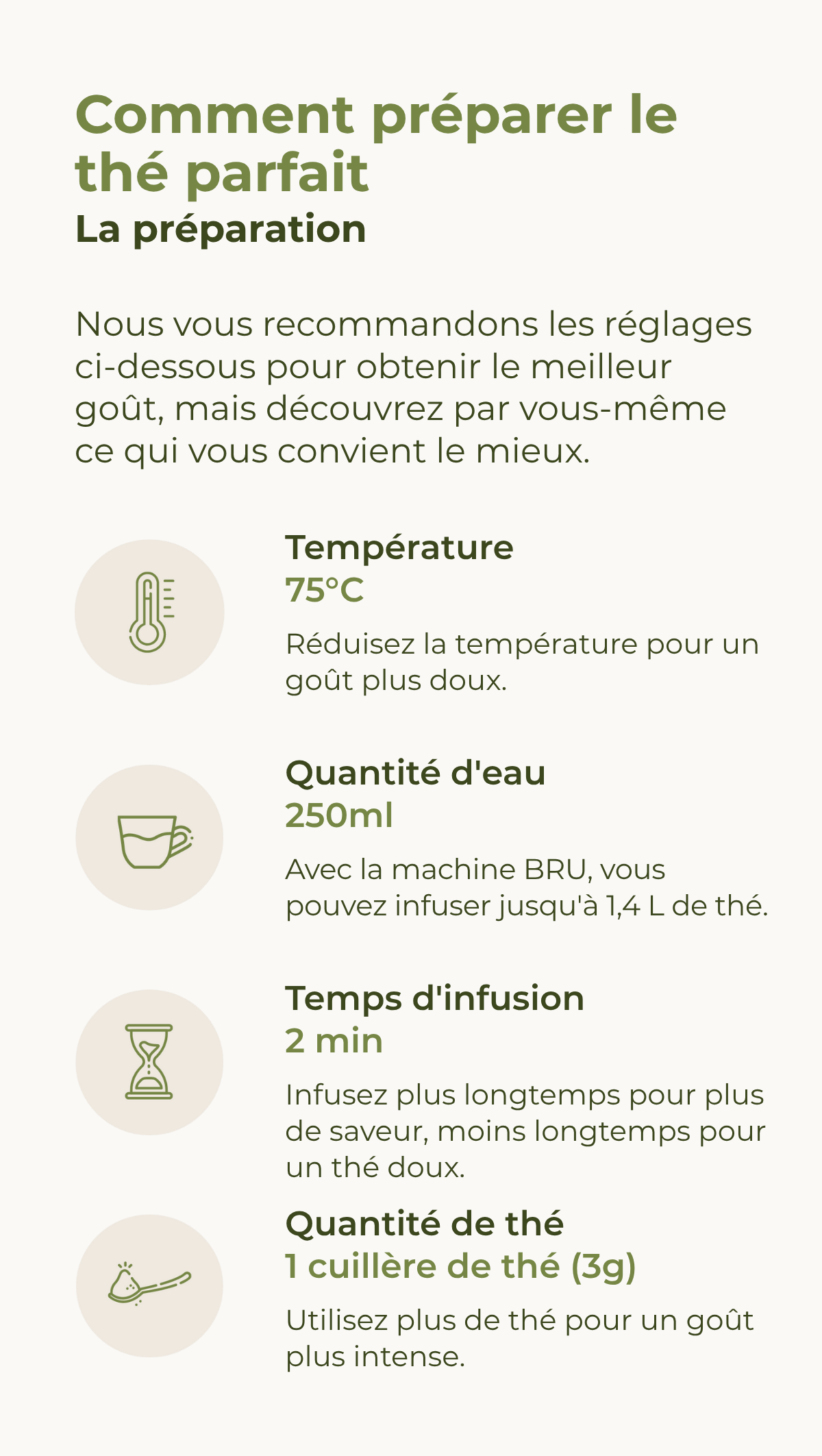 Comment préparer le thé parfait

La préparation

Nous vous recommandons les réglages ci-dessous pour obtenir le meilleur goût, mais découvrez par vous-même ce qui vous convient le mieux.

Température

75°C

Réduisez la température pour un goût plus doux.

Quantité d'eau

250ml

Avec la machine BRU, vous pouvez infuser jusqu'à 1,4 L de thé.

Temps d'infusion

2 min

Infusez plus longtemps pour plus de saveur, moins longtemps pour un thé doux.

Quantité de thé

1 cuillère de thé (3g)

Utilisez plus de thé pour un goût plus intense.